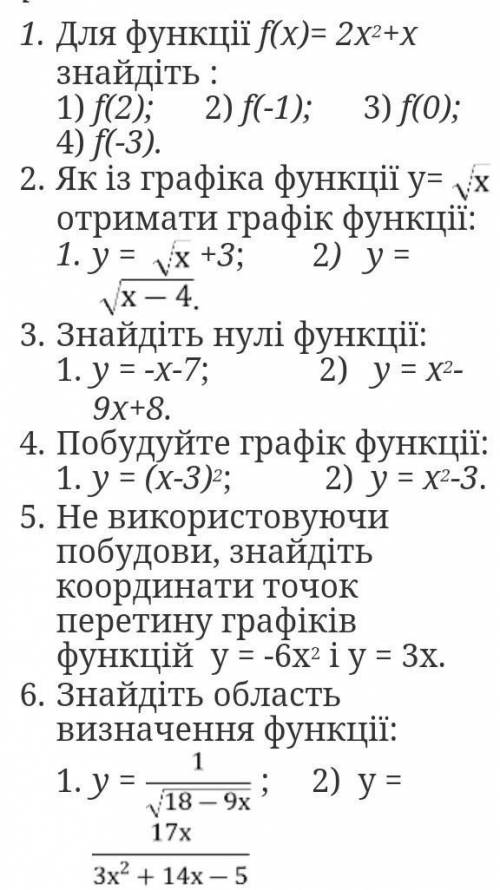 1. Для функції $f(x)= 2x^2+x$ знайдіть :
1) $f(2)$; 2) $f(-1)$; 3) $f(0)$; 4) $f(-3)$.

2. Як із графіка функції $y= \sqrt{x}$ отримати графік функції:
1. $y = \sqrt{x} +3$; 2) $y = \sqrt{x-4}$.

3. Знайдіть нулі функції:
1. $y = -x-7$; 2) $y = x^2-9x+8$.

4. Побудуйте графік функції:
1. $y = (x-3)^2$; 2) $y = x^2-3$.

5. Не використовуючи побудови, знайдіть координати точок перетину графіків функцій $y = -6x^2$ і $y = 3x$.

6. Знайдіть область визначення функції:
1. $y = \frac{1}{\sqrt{18-9x}}$; 2) $y = \frac{17x}{3x^2+14x-5}$